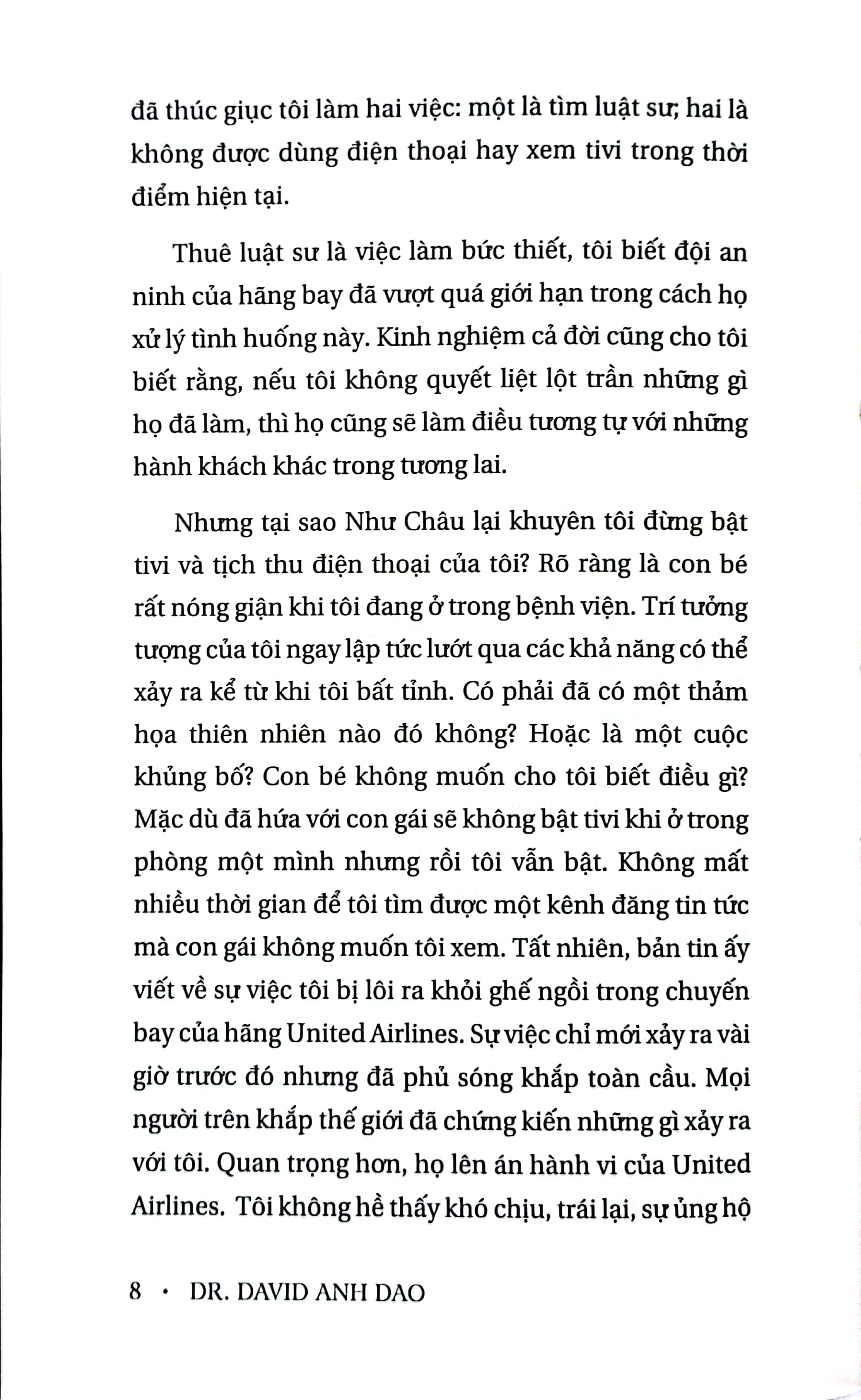 đã thúc giục tôi làm hai việc: một là tìm luật sư; hai là không được dùng điện thoại hay xem tivi trong thời điểm hiện tại.

Thuê luật sư là việc làm bức thiết, tôi biết đội an ninh của hãng bay đã vượt quá giới hạn trong cách họ xử lý tình huống này. Kinh nghiệm cả đời cũng cho tôi biết rằng, nếu tôi không quyết liệt lột trần những gì họ đã làm, thì họ cũng sẽ làm điều tương tự với những hành khách khác trong tương lai.

Nhưng tại sao Như Châu lại khuyên tôi đừng bật tivi và tịch thu điện thoại của tôi? Rõ ràng là con bé rất nóng giận khi tôi đang ở trong bệnh viện. Trí tưởng tượng của tôi ngay lập tức lướt qua các khả năng có thể xảy ra kể từ khi tôi bất tỉnh. Có phải đã có một thảm họa thiên nhiên nào đó không? Hoặc là một cuộc khủng bố? Con bé không muốn cho tôi biết điều gì? Mặc dù đã hứa với con gái sẽ không bật tivi khi ở trong phòng một mình nhưng rồi tôi vẫn bật. Không mất nhiều thời gian để tôi tìm được một kênh đăng tin tức mà con gái không muốn tôi xem. Tất nhiên, bản tin ấy viết về sự việc tôi bị lôi ra khỏi ghế ngồi trong chuyến bay của hãng United Airlines. Sự việc chỉ mới xảy ra vài giờ trước đó nhưng đã phủ sóng khắp toàn cầu. Mọi người trên khắp thế giới đã chứng kiến những gì xảy ra với tôi. Quan trọng hơn, họ lên án hành vi của United Airlines. Tôi không hề thấy khó chịu, trái lại, sự ủng hộ

8 • DR. DAVID ANH DAO